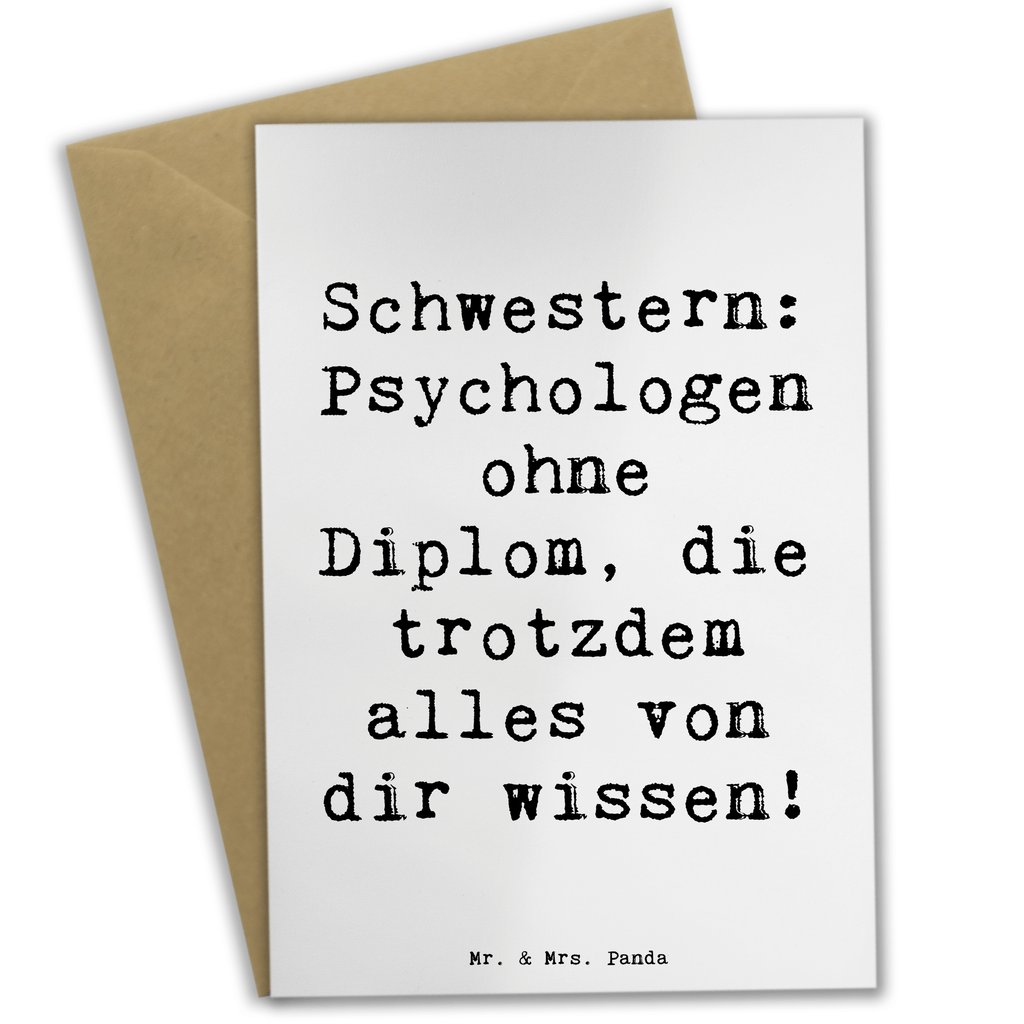 Schwestern: Psychologen ohne Diplom, die trotzdem alles von dir wissen!

Mr. & Mrs. Panda